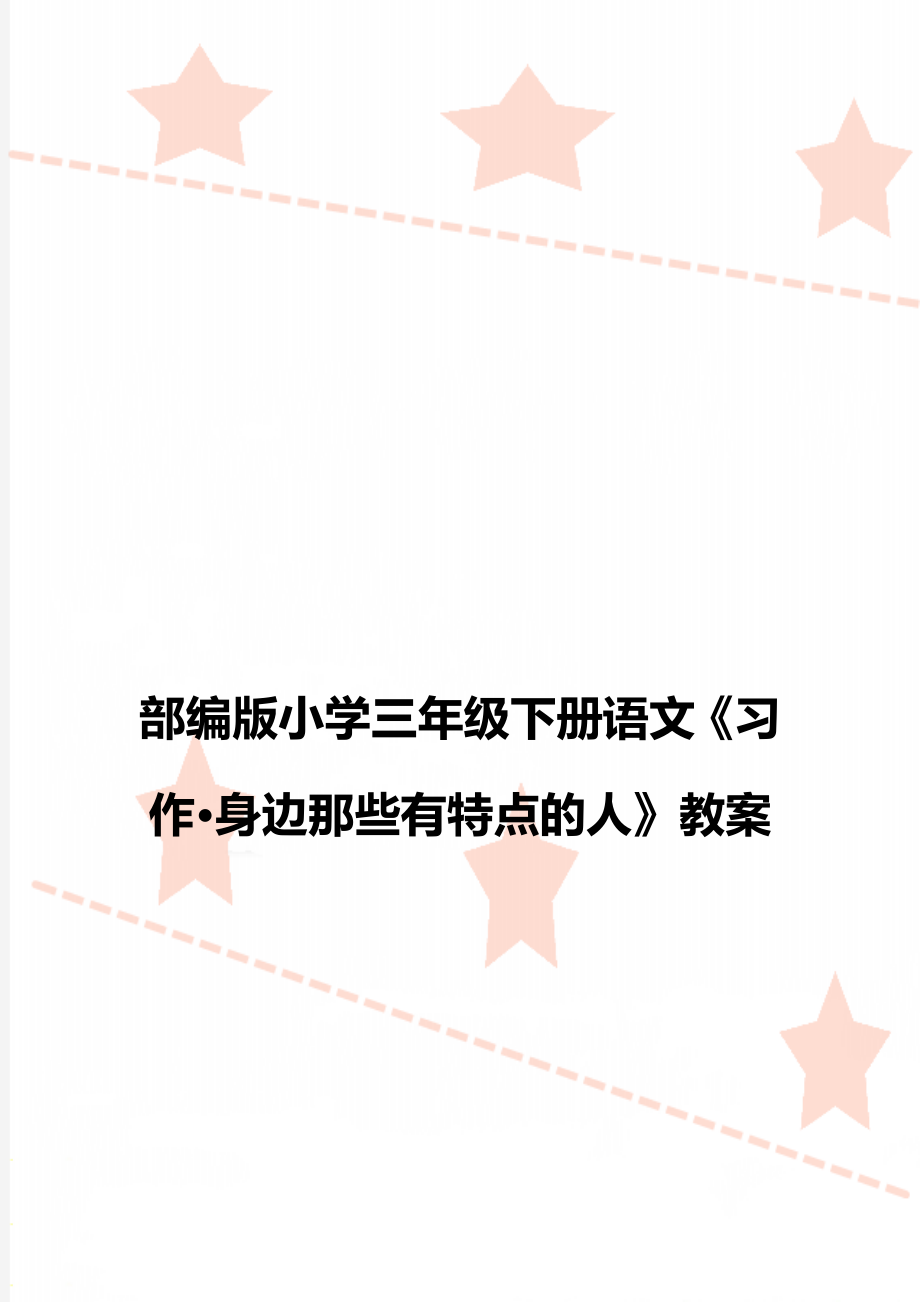 部编版小学三年级下册语文《习作•身边那些有特点的人》教案